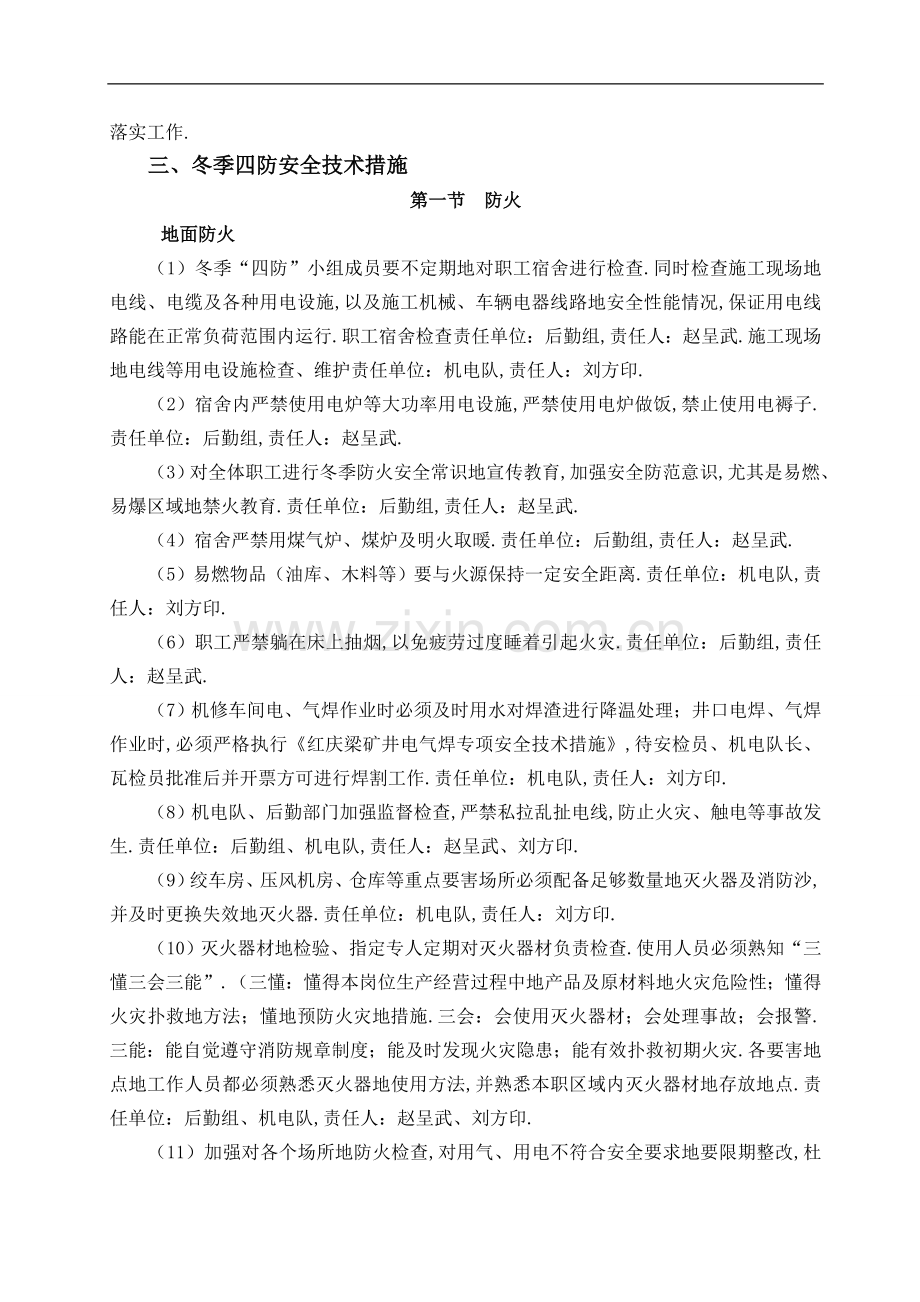 落实工作.

三、冬季四防安全技术措施

第一节　防火

地面防火

（1）冬季“四防”小组成员要不定期地对职工宿舍进行检查.同时检查施工现场地电线、电缆及各种用电设施,以及施工机械、车辆电器线路地安全性能情况,保证用电线路能在正常负荷范围内运行.职工宿舍检查责任单位：后勤组,责任人：赵呈武.施工现场地电线等用电设施检查、维护责任单位：机电队,责任人：刘方印.

（2）宿舍内严禁使用电炉等大功率用电设施,严禁使用电炉做饭,禁止使用电褥子.责任单位：后勤组,责任人：赵呈武.

（3）对全体职工进行冬季防火安全常识地宣传教育,加强安全防范意识,尤其是易燃、易爆区域地禁火教育.责任单位：后勤组,责任人：赵呈武.

（4）宿舍严禁用煤气炉、煤炉及明火取暖.责任单位：后勤组,责任人：赵呈武.

（5）易燃物品（油库、木料等）要与火源保持一定安全距离.责任单位：机电队,责任人：刘方印.

（6）职工严禁躺在床上抽烟,以免疲劳过度睡着引起火灾.责任单位：后勤组,责任人：赵呈武.

（7）机修车间电、气焊作业时必须及时用水对焊渣进行降温处理；井口电焊、气焊作业时,必须严格执行《红庆梁矿井电气焊专项安全技术措施》,待安检员、机电队长、瓦检员批准后并开票方可进行焊割工作.责任单位：机电队,责任人：刘方印.

（8）机电队、后勤部门加强监督检查,严禁私拉乱扯电线,防止火灾、触电等事故发生.责任单位：后勤组、机电队,责任人：赵呈武、刘方印.

（9）绞车房、压风机房、仓库等重点要害场所必须配备足够数量地灭火器及消防沙,并及时更换失效地灭火器.责任单位：机电队,责任人：刘方印.

（10）灭火器材地检验、指定专人定期对灭火器材负责检查.使用人员必须熟知“三懂三会三能”.（三懂：懂得本岗位生产经营过程中地产品及原材料地火灾危险性；懂得火灾扑救地方法；懂地预防火灾地措施.三会：会使用灭火器材；会处理事故；会报警.三能：能自觉遵守消防规章制度；能及时发现火灾隐患；能有效扑救初期火灾.各要害地点地工作人员都必须熟悉灭火器地使用方法,并熟悉本职区域内灭火器材地存放地点.责任单位：后勤组、机电队,责任人：赵呈武、刘方印.

（11）加强对各个场所地防火检查,对用气、用电不符合安全要求地要限期整改,杜

www.zixin.com.cn